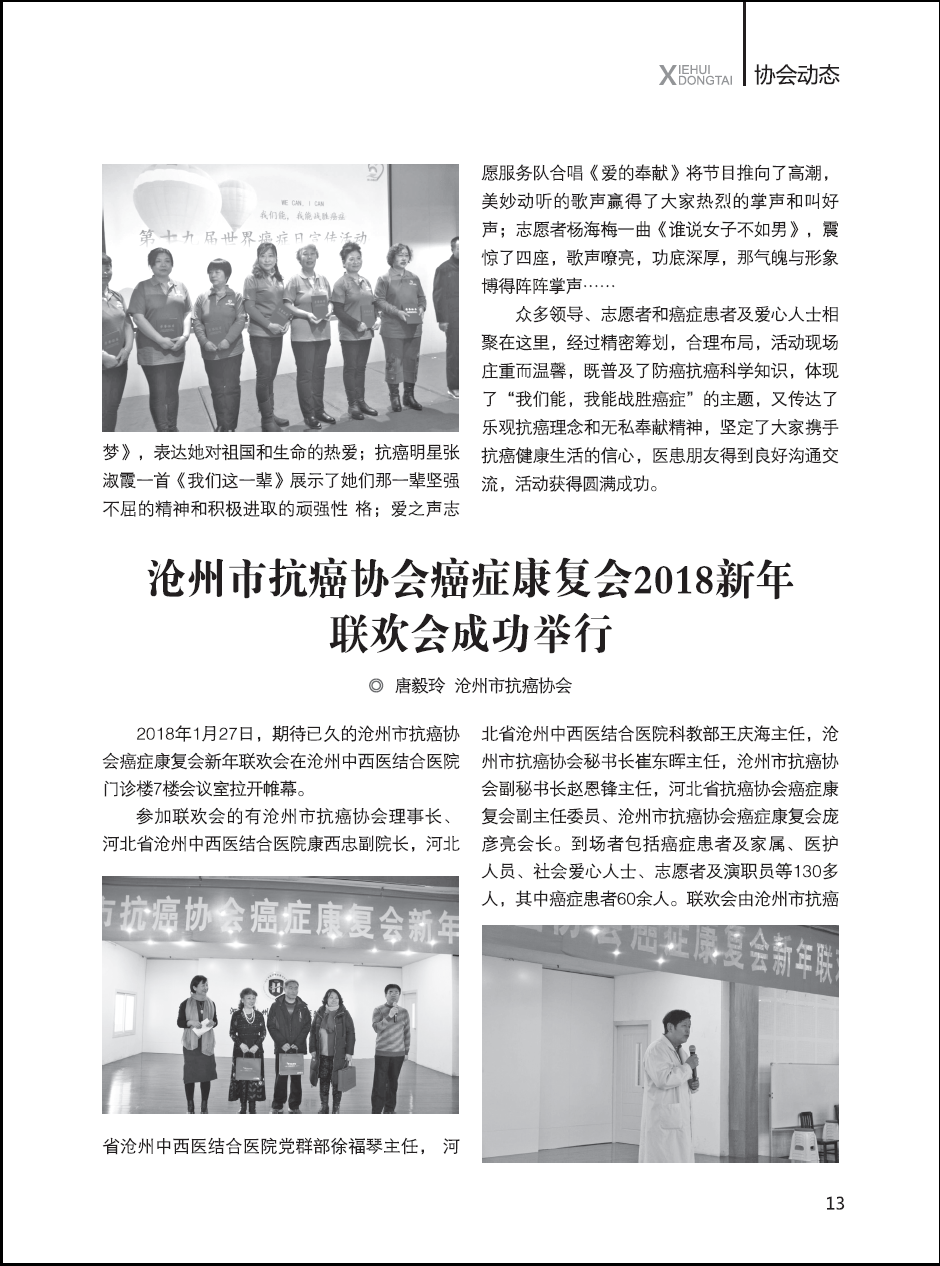 XIEHUI DONGTAI 协会动态

WE CAN, I CAN
我们能，我能战胜癌症
第十九届世界癌症日宣传活动

梦》，表达她对祖国和生命的热爱；抗癌明星张淑霞一首《我们这一辈》展示了她们那一辈坚强不屈的精神和积极进取的顽强性 格；爱之声志愿服务队合唱《爱的奉献》将节目推向了高潮，美妙动听的歌声赢得了大家热烈的掌声和叫好声；志愿者杨海梅一曲《谁说女子不如男》，震惊了四座，歌声嘹亮，功底深厚，那气魄与形象博得阵阵掌声……

众多领导、志愿者和癌症患者及爱心人士相聚在这里，经过精密筹划，合理布局，活动现场庄重而温馨，既普及了防癌抗癌科学知识，体现了“我们能，我能战胜癌症”的主题，又传达了乐观抗癌理念和无私奉献精神，坚定了大家携手抗癌健康生活的信心，医患朋友得到良好沟通交流，活动获得圆满成功。

沧州市抗癌协会癌症康复会2018新年联欢会成功举行

◎ 唐毅玲 沧州市抗癌协会

2018年1月27日，期待已久的沧州市抗癌协会癌症康复会新年联欢会在沧州中西医结合医院门诊楼7楼会议室拉开帷幕。

参加联欢会的有沧州市抗癌协会理事长、河北省沧州中西医结合医院康西忠副院长，河北

市抗癌协会癌症康复会新年

省沧州中西医结合医院党群部徐福琴主任， 河北省沧州中西医结合医院科教部王庆海主任，沧州市抗癌协会秘书长崔东晖主任，沧州市抗癌协会副秘书长赵恩锋主任，河北省抗癌协会癌症康复会副主任委员、沧州市抗癌协会癌症康复会庞彦亮会长。到场者包括癌症患者及家属、医护人员、社会爱心人士、志愿者及演职员等130多人，其中癌症患者60余人。联欢会由沧州市抗癌

协会癌症康复会新年联

13